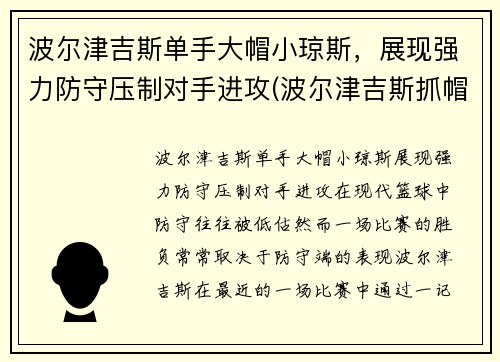 波尔津吉斯单手大帽小琼斯，展现强力防守压制对手进攻(波尔津吉斯抓帽

波尔津吉斯单手大帽小琼斯展现强力防守压制对手进攻在现代篮球中防守往往被低估然而一场比赛的胜负常常取决于防守端的表现波尔津吉斯在最近的一场比赛中通过一记